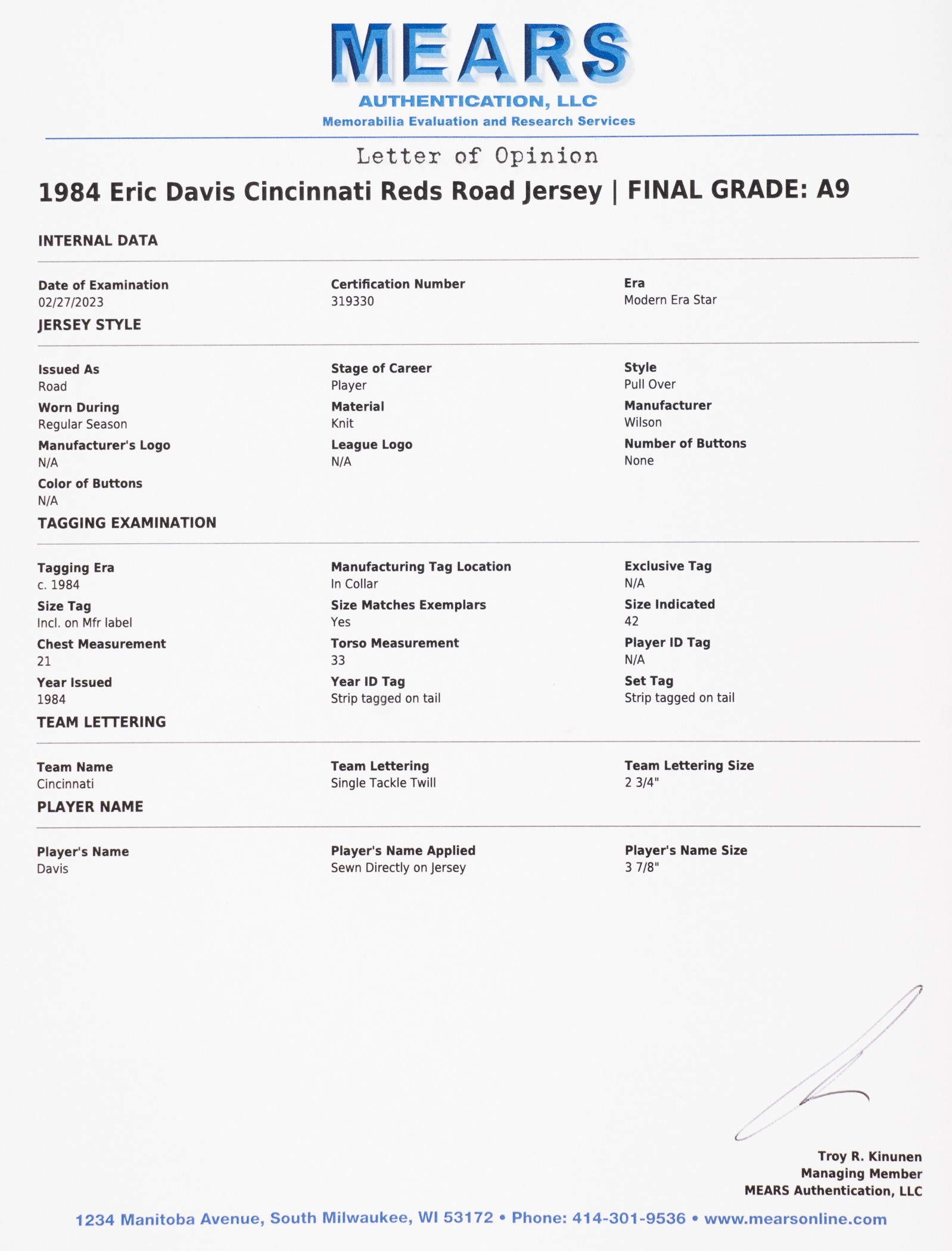 MEARS
AUTHENTICATION, LLC
Memorabilia Evaluation and Research Services

Letter of Opinion

1984 Eric Davis Cincinnati Reds Road Jersey | FINAL GRADE: A9

INTERNAL DATA

Date of Examination
02/27/2023

Certification Number
319330

Era
Modern Era Star

JERSEY STYLE

Issued As
Road

Stage of Career
Player

Style
Pull Over

Worn During
Regular Season

Material
Knit

Manufacturer
Wilson

Manufacturer's Logo
N/A

League Logo
N/A

Number of Buttons
None

Color of Buttons
N/A

TAGGING EXAMINATION

Tagging Era
c. 1984

Manufacturing Tag Location
In Collar

Exclusive Tag
N/A

Size Tag
Incl. on Mfr label

Size Matches Exemplars
Yes

Size Indicated
42

Chest Measurement
21

Torso Measurement
33

Player ID Tag
N/A

Year Issued
1984

Year ID Tag
Strip tagged on tail

Set Tag
Strip tagged on tail

TEAM LETTERING

Team Name
Cincinnati

Team Lettering
Single Tackle Twill

Team Lettering Size
2 3/4"

PLAYER NAME

Player's Name
Davis

Player's Name Applied
Sewn Directly on Jersey

Player's Name Size
3 7/8"

Troy R. Kinunen
Managing Member
MEARS Authentication, LLC

1234 Manitoba Avenue, South Milwaukee, WI 53172 • Phone: 414-301-9536 • www.mearsonline.com